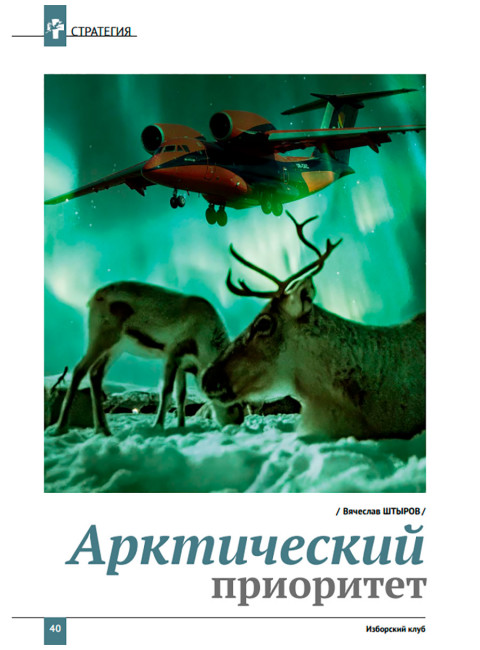 СТРАТЕГИЯ

/ Вячеслав ШТЫРОВ /

Арктический приоритет

40

Изборский клуб